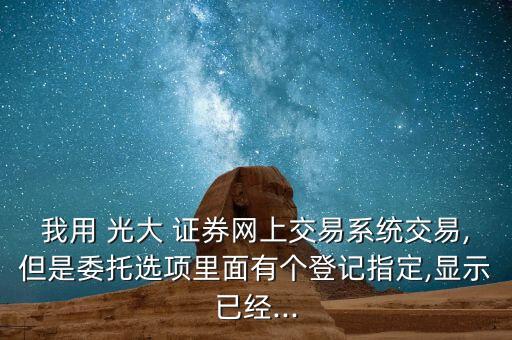 我用 光大 证券网上交易系统交易,但是委托选项里面有个登记指定,显示已经...